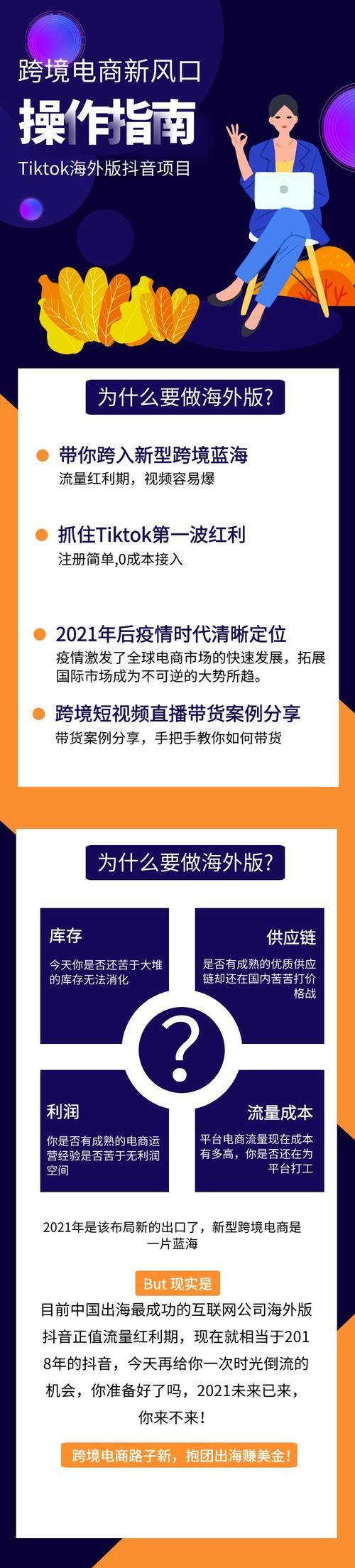 跨境电商新风口

操作指南

Tiktok海外版抖音项目

为什么要做海外版?

带你跨入新型跨境蓝海

流量红利期，视频容易爆

抓住Tiktok第一波红利

注册简单,0成本接入

2021年后疫情时代清晰定位

疫情激发了全球电商市场的快速发展，拓展国际市场成为不可逆的大势所趋。

跨境短视频直播带货案例分享

带货案例分享，手把手教你如何带货

为什么要做海外版?

库存

今天你是否还苦于大堆的库存无法消化

供应链

是否有成熟的优质供应链却还在国内苦苦打价格战

?

利润

你是否有成熟的电商运营经验是否苦于无利润空间

流量成本

平台电商流量现在成本有多高，你是否还在为平台打工

2021年是该布局新的出口了，新型跨境电商是一片蓝海

But 现实是

目前中国出海最成功的互联网公司海外版抖音正值流量红利期，现在就相当于2018年的抖音，今天再给你一次时光倒流的机会，你准备好了吗，2021未来已来，你来不来!

跨境电商路子新，抱团出海赚美金!